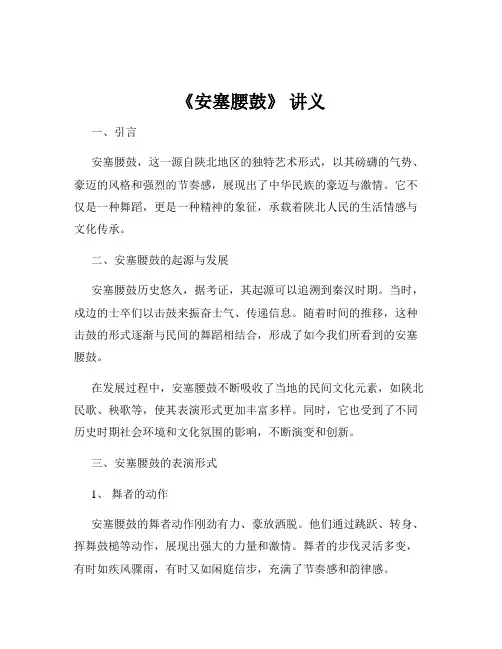 《安塞腰鼓》 讲义

一、引言

安塞腰鼓，这一源自陕北地区的独特艺术形式，以其磅礴的气势、豪迈的风格和强烈的节奏感，展现出了中华民族的豪迈与激情。它不仅是一种舞蹈，更是一种精神的象征，承载着陕北人民的生活情感与文化传承。

二、安塞腰鼓的起源与发展

安塞腰鼓历史悠久，据考证，其起源可以追溯到秦汉时期。当时，戍边的士卒们以击鼓来振奋士气、传递信息。随着时间的推移，这种击鼓的形式逐渐与民间的舞蹈相结合，形成了如今我们所看到的安塞腰鼓。

在发展过程中，安塞腰鼓不断吸收了当地的民间文化元素，如陕北民歌、秧歌等，使其表演形式更加丰富多样。同时，它也受到了不同历史时期社会环境和文化氛围的影响，不断演变和创新。

三、安塞腰鼓的表演形式

1、 舞者的动作

安塞腰鼓的舞者动作刚劲有力、豪放洒脱。他们通过跳跃、转身、挥舞鼓槌等动作，展现出强大的力量和激情。舞者的步伐灵活多变，有时如疾风骤雨，有时又如闲庭信步，充满了节奏感和韵律感。